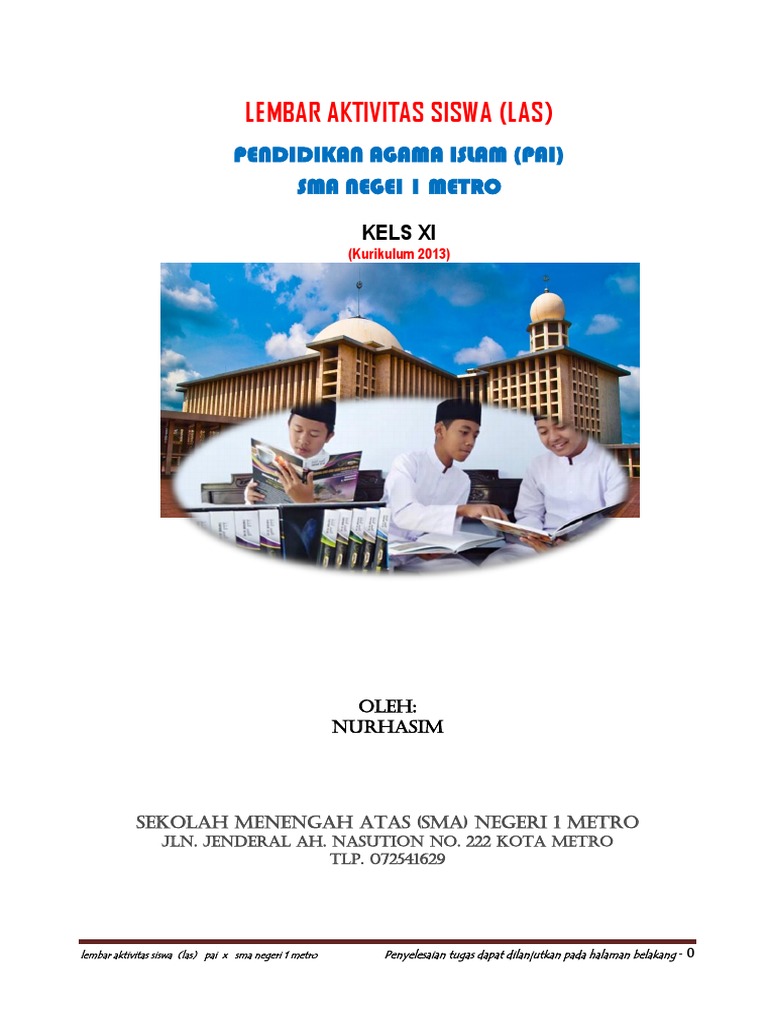 LEMBAR AKTIVITAS SISWA (LAS)

PENDIDIKAN AGAMA ISLAM (PAI)
SMA NEGEI 1 METRO

KELS XI
(Kurikulum 2013)

OLEH:
NURHASIM

SEKOLAH MENENGAH ATAS (SMA) NEGERI 1 METRO
JLN. JENDERAL AH. NASUTION NO. 222 KOTA METRO
TLP. 072541629

lembar aktivitas siswa (las) pai x sma negeri 1 metro Penyelesaian tugas dapat dilanjutkan pada halaman belakang - 0